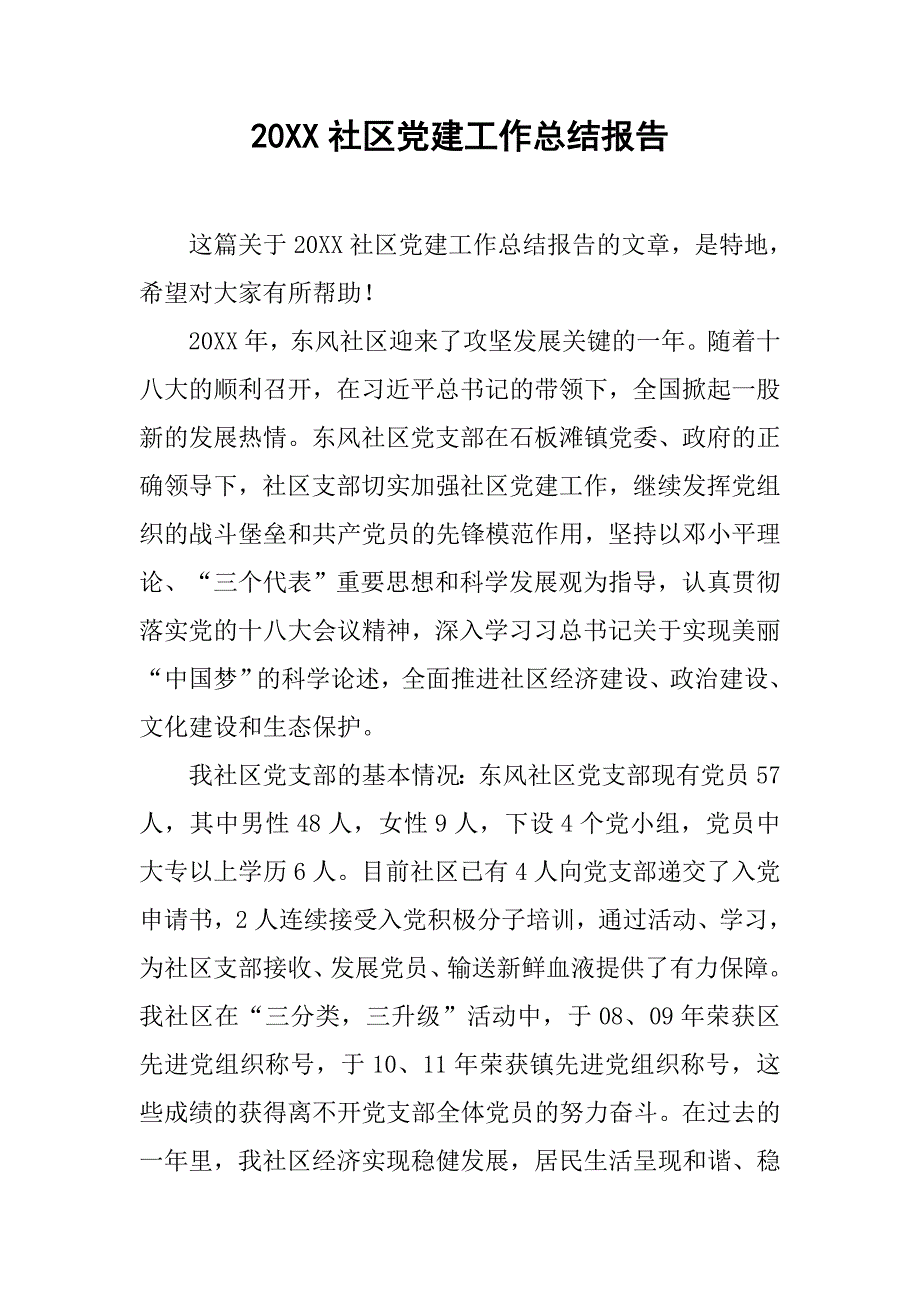 20XX 社区党建工作总结报告

这篇关于 20XX 社区党建工作总结报告的文章，是特地，希望对大家有所帮助！

20XX 年，东风社区迎来了攻坚发展关键的一年。随着十八大的顺利召开，在习近平总书记的带领下，全国掀起一股新的发展热情。东风社区党支部在石板滩镇党委、政府的正确领导下，社区支部切实加强社区党建工作，继续发挥党组织的战斗堡垒和共产党员的先锋模范作用，坚持以邓小平理论、“三个代表”重要思想和科学发展观为指导，认真贯彻落实党的十八大会议精神，深入学习习总书记关于实现美丽“中国梦”的科学论述，全面推进社区经济建设、政治建设、文化建设和生态保护。

我社区党支部的基本情况：东风社区党支部现有党员 57 人，其中男性 48 人，女性 9 人，下设 4 个党小组，党员中大专以上学历 6 人。目前社区已有 4 人向党支部递交了入党申请书，2 人连续接受入党积极分子培训，通过活动、学习，为社区支部接收、发展党员、输送新鲜血液提供了有力保障。我社区在“三分类，三升级”活动中，于 08、09 年荣获区先进党组织称号，于 10、11 年荣获镇先进党组织称号，这些成绩的获得离不开党支部全体党员的努力奋斗。在过去的一年里，我社区经济实现稳健发展，居民生活呈现和谐、稳